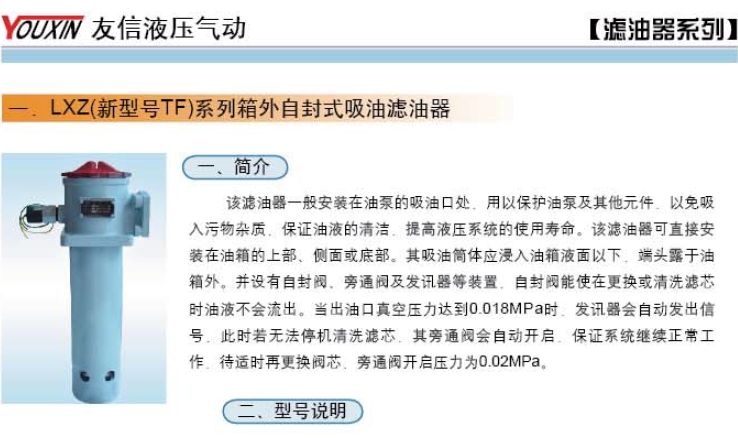 YOUXIN 友信液压气动

【滤油器系列】

一. LXZ(新型号TF)系列箱外自封式吸油滤油器

一、简介

该滤油器一般安装在油泵的吸油口处，用以保护油泵及其他元件，以免吸入污物杂质，保证油液的清洁，提高液压系统的使用寿命。该滤油器可直接安装在油箱的上部、侧面或底部。其吸油筒体应浸入油箱液面以下，端头露于油箱外。并设有自封阀、旁通阀及发讯器等装置，自封阀能使在更换或清洗滤芯时油液不会流出。当出油口真空压力达到0.018MPa时，发讯器会自动发出信号，此时若无法停机清洗滤芯，其旁通阀会自动开启，保证系统继续正常工作，待适时再更换阀芯，旁通阀开启压力为0.02MPa。

二、型号说明